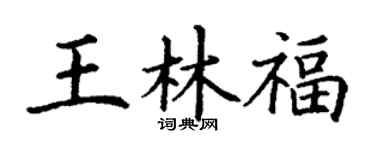 王林福
词典网